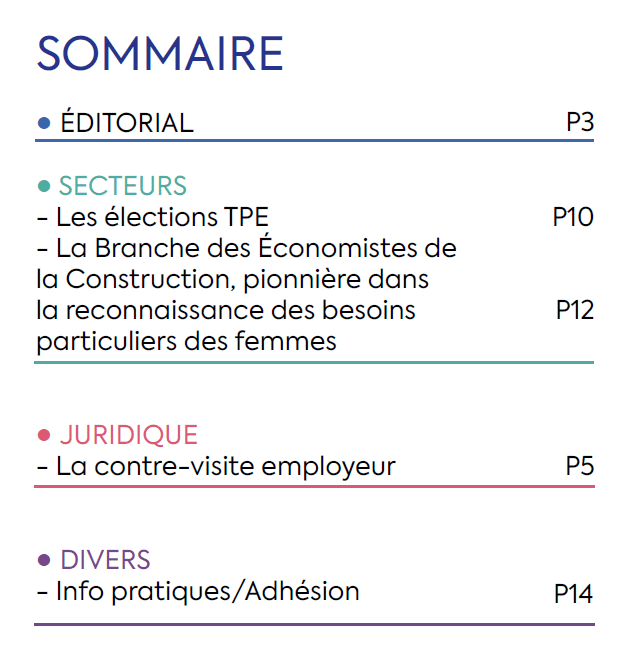 SOMMAIRE

• ÉDITORIAL P3

• SECTEURS
- Les élections TPE P10
- La Branche des Économistes de la Construction, pionnière dans la reconnaissance des besoins particuliers des femmes P12

• JURIDIQUE
- La contre-visite employeur P5

• DIVERS
- Info pratiques/Adhésion P14